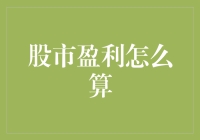 股市盈利怎么算